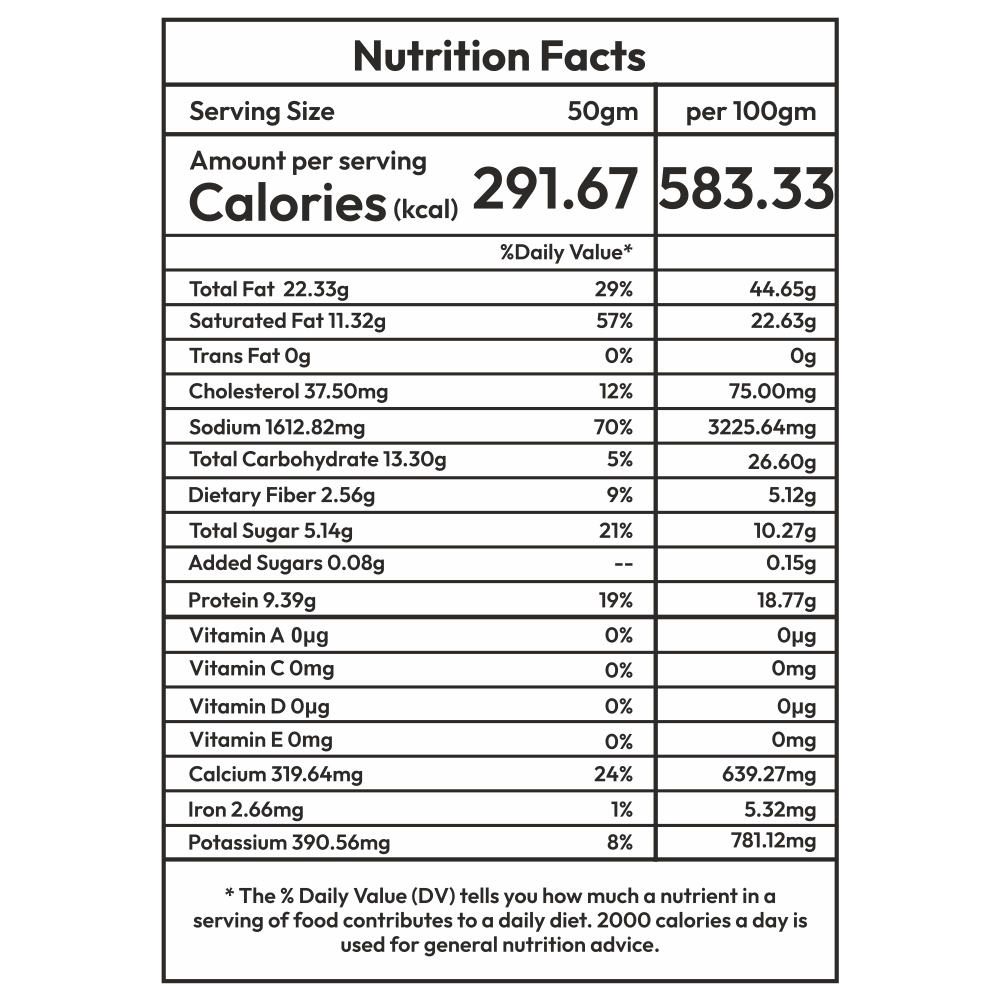 Nutrition Facts

| Serving Size | 50gm | per 100gm |
|---|---|---|
| Amount per serving Calories (kcal) | 291.67 | 583.33 |
| | %Daily Value* | |
| Total Fat 22.33g | 29% | 44.65g |
| Saturated Fat 11.32g | 57% | 22.63g |
| Trans Fat 0g | 0% | 0g |
| Cholesterol 37.50mg | 12% | 75.00mg |
| Sodium 1612.82mg | 70% | 3225.64mg |
| Total Carbohydrate 13.30g | 5% | 26.60g |
| Dietary Fiber 2.56g | 9% | 5.12g |
| Total Sugar 5.14g | 21% | 10.27g |
| Added Sugars 0.08g | -- | 0.15g |
| Protein 9.39g | 19% | 18.77g |
| Vitamin A 0µg | 0% | 0µg |
| Vitamin C 0mg | 0% | 0mg |
| Vitamin D 0µg | 0% | 0µg |
| Vitamin E 0mg | 0% | 0mg |
| Calcium 319.64mg | 24% | 639.27mg |
| Iron 2.66mg | 1% | 5.32mg |
| Potassium 390.56mg | 8% | 781.12mg |

* The % Daily Value (DV) tells you how much a nutrient in a serving of food contributes to a daily diet. 2000 calories a day is used for general nutrition advice.